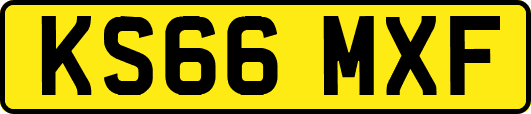 KS66 MXF